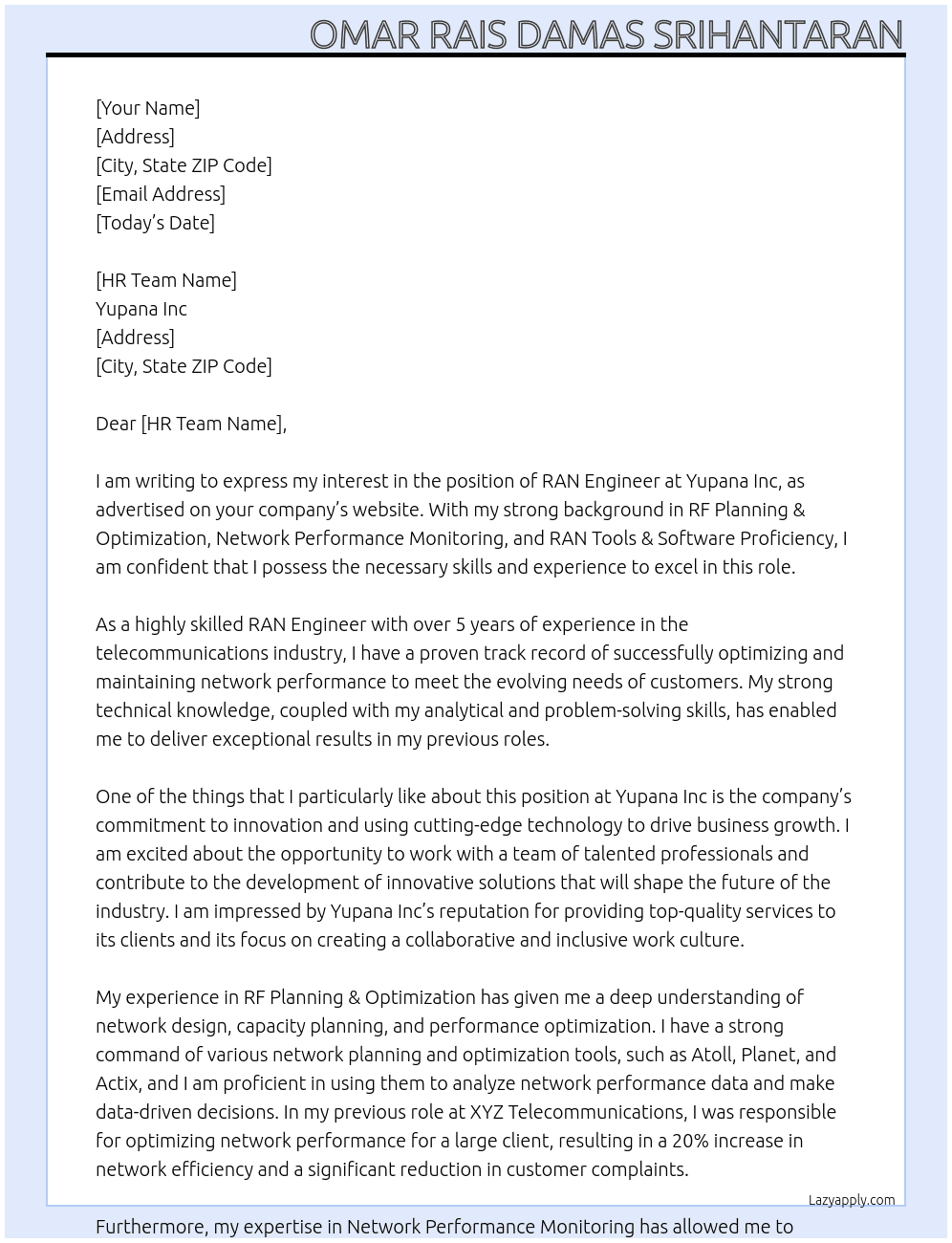 OMAR RAIS DAMAS SRIHANTARAN

[Your Name]
[Address]
[City, State ZIP Code]
[Email Address]
[Today's Date]

[HR Team Name]
Yupana Inc
[Address]
[City, State ZIP Code]

Dear [HR Team Name],

I am writing to express my interest in the position of RAN Engineer at Yupana Inc, as advertised on your company's website. With my strong background in RF Planning & Optimization, Network Performance Monitoring, and RAN Tools & Software Proficiency, I am confident that I possess the necessary skills and experience to excel in this role.

As a highly skilled RAN Engineer with over 5 years of experience in the telecommunications industry, I have a proven track record of successfully optimizing and maintaining network performance to meet the evolving needs of customers. My strong technical knowledge, coupled with my analytical and problem-solving skills, has enabled me to deliver exceptional results in my previous roles.

One of the things that I particularly like about this position at Yupana Inc is the company's commitment to innovation and using cutting-edge technology to drive business growth. I am excited about the opportunity to work with a team of talented professionals and contribute to the development of innovative solutions that will shape the future of the industry. I am impressed by Yupana Inc's reputation for providing top-quality services to its clients and its focus on creating a collaborative and inclusive work culture.

My experience in RF Planning & Optimization has given me a deep understanding of network design, capacity planning, and performance optimization. I have a strong command of various network planning and optimization tools, such as Atoll, Planet, and Actix, and I am proficient in using them to analyze network performance data and make data-driven decisions. In my previous role at XYZ Telecommunications, I was responsible for optimizing network performance for a large client, resulting in a 20% increase in network efficiency and a significant reduction in customer complaints.

Lazyapply.com

Furthermore, my expertise in Network Performance Monitoring has allowed me to